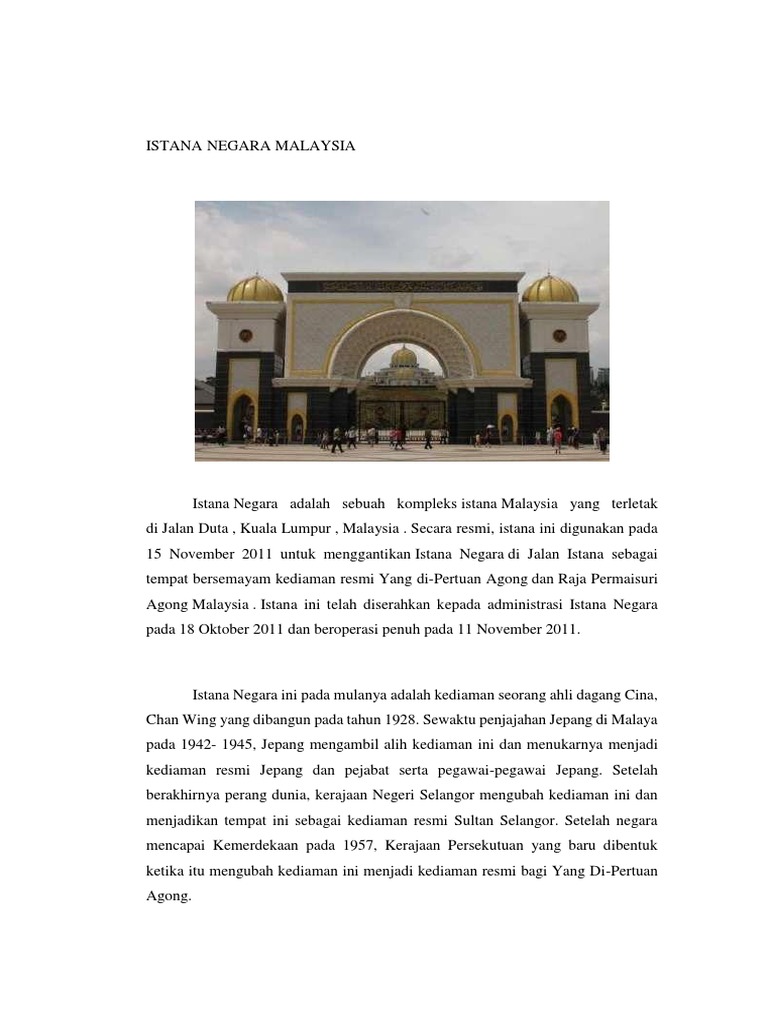 ISTANA NEGARA MALAYSIA

Istana Negara adalah sebuah kompleks istana Malaysia yang terletak di Jalan Duta , Kuala Lumpur , Malaysia . Secara resmi, istana ini digunakan pada 15 November 2011 untuk menggantikan Istana Negara di Jalan Istana sebagai tempat bersemayam kediaman resmi Yang di-Pertuan Agong dan Raja Permaisuri Agong Malaysia . Istana ini telah diserahkan kepada administrasi Istana Negara pada 18 Oktober 2011 dan beroperasi penuh pada 11 November 2011.

Istana Negara ini pada mulanya adalah kediaman seorang ahli dagang Cina, Chan Wing yang dibangun pada tahun 1928. Sewaktu penjajahan Jepang di Malaya pada 1942- 1945, Jepang mengambil alih kediaman ini dan menukarnya menjadi kediaman resmi Jepang dan pejabat serta pegawai-pegawai Jepang. Setelah berakhirnya perang dunia, kerajaan Negeri Selangor mengubah kediaman ini dan menjadikan tempat ini sebagai kediaman resmi Sultan Selangor. Setelah negara mencapai Kemerdekaan pada 1957, Kerajaan Persekutuan yang baru dibentuk ketika itu mengubah kediaman ini menjadi kediaman resmi bagi Yang Di-Pertuan Agong.